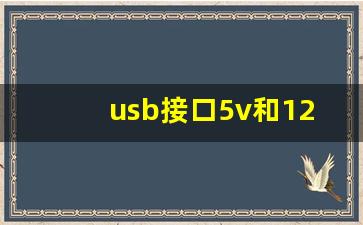 usb接口5v和12